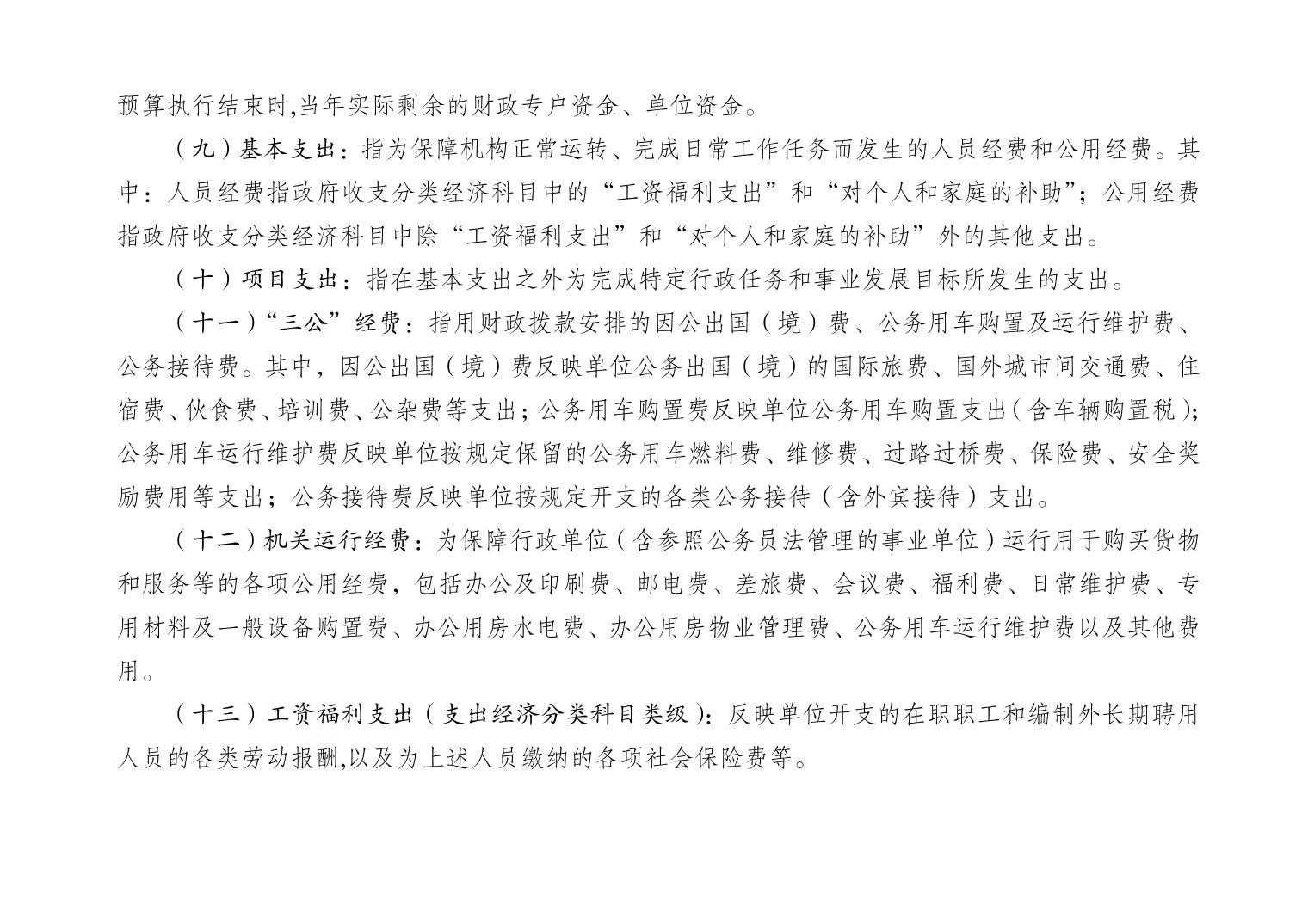 预算执行结束时,当年实际剩余的财政专户资金、单位资金。

（九）基本支出：指为保障机构正常运转、完成日常工作任务而发生的人员经费和公用经费。其中：人员经费指政府收支分类经济科目中的“工资福利支出”和“对个人和家庭的补助”；公用经费指政府收支分类经济科目中除“工资福利支出”和“对个人和家庭的补助”外的其他支出。

（十）项目支出：指在基本支出之外为完成特定行政任务和事业发展目标所发生的支出。

（十一）“三公”经费：指用财政拨款安排的因公出国（境）费、公务用车购置及运行维护费、公务接待费。其中，因公出国（境）费反映单位公务出国（境）的国际旅费、国外城市间交通费、住宿费、伙食费、培训费、公杂费等支出；公务用车购置费反映单位公务用车购置支出（含车辆购置税）；公务用车运行维护费反映单位按规定保留的公务用车燃料费、维修费、过路过桥费、保险费、安全奖励费用等支出；公务接待费反映单位按规定开支的各类公务接待（含外宾接待）支出。

（十二）机关运行经费：为保障行政单位（含参照公务员法管理的事业单位）运行用于购买货物和服务等的各项公用经费，包括办公及印刷费、邮电费、差旅费、会议费、福利费、日常维护费、专用材料及一般设备购置费、办公用房水电费、办公用房物业管理费、公务用车运行维护费以及其他费用。

（十三）工资福利支出（支出经济分类科目类级）：反映单位开支的在职职工和编制外长期聘用人员的各类劳动报酬,以及为上述人员缴纳的各项社会保险费等。